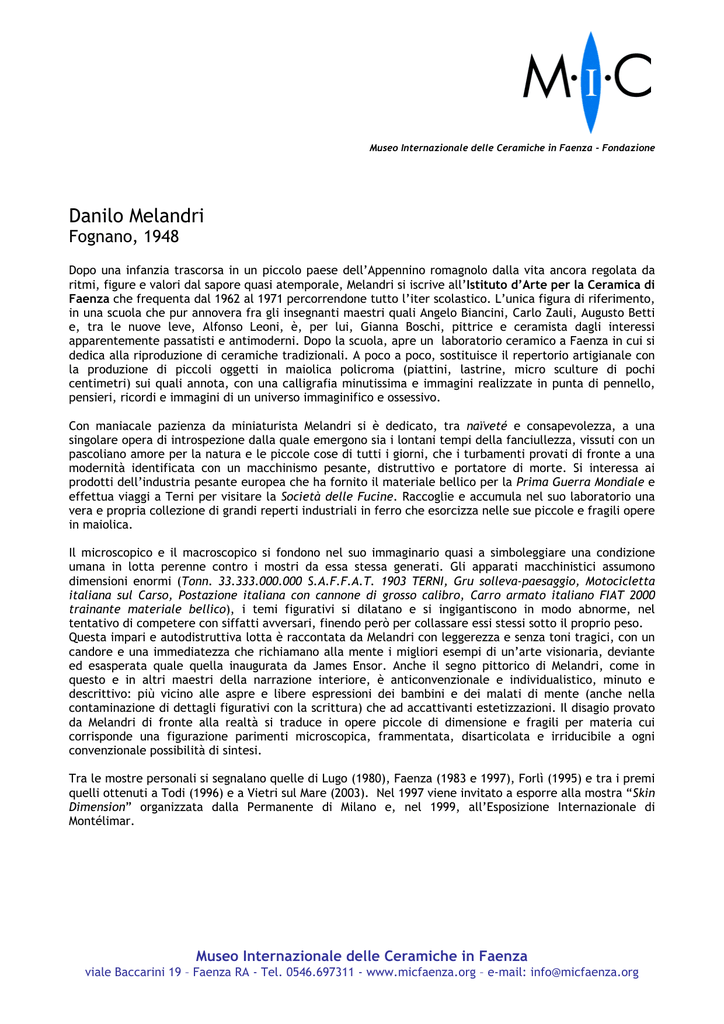 M·I·C

Museo Internazionale delle Ceramiche in Faenza - Fondazione

Danilo Melandri
Fognano, 1948

Dopo una infanzia trascorsa in un piccolo paese dell'Appennino romagnolo dalla vita ancora regolata da ritmi, figure e valori dal sapore quasi atemporale, Melandri si iscrive all'Istituto d'Arte per la Ceramica di Faenza che frequenta dal 1962 al 1971 percorrendone tutto l'iter scolastico. L'unica figura di riferimento, in una scuola che pur annovera fra gli insegnanti maestri quali Angelo Biancini, Carlo Zauli, Augusto Betti e, tra le nuove leve, Alfonso Leoni, è, per lui, Gianna Boschi, pittrice e ceramista dagli interessi apparentemente passatisti e antimoderni. Dopo la scuola, apre un laboratorio ceramico a Faenza in cui si dedica alla riproduzione di ceramiche tradizionali. A poco a poco, sostituisce il repertorio artigianale con la produzione di piccoli oggetti in maiolica policroma (piattini, lastrine, micro sculture di pochi centimetri) sui quali annota, con una calligrafia minutissima e immagini realizzate in punta di pennello, pensieri, ricordi e immagini di un universo immaginifico e ossessivo.

Con maniacale pazienza da miniaturista Melandri si è dedicato, tra naïveté e consapevolezza, a una singolare opera di introspezione dalla quale emergono sia i lontani tempi della fanciullezza, vissuti con un pascoliano amore per la natura e le piccole cose di tutti i giorni, che i turbamenti provati di fronte a una modernità identificata con un macchinismo pesante, distruttivo e portatore di morte. Si interessa ai prodotti dell'industria pesante europea che ha fornito il materiale bellico per la Prima Guerra Mondiale e effettua viaggi a Terni per visitare la Società delle Fucine. Raccoglie e accumula nel suo laboratorio una vera e propria collezione di grandi reperti industriali in ferro che esorcizza nelle sue piccole e fragili opere in maiolica.

Il microscopico e il macroscopico si fondono nel suo immaginario quasi a simboleggiare una condizione umana in lotta perenne contro i mostri da essa stessa generati. Gli apparati macchinistici assumono dimensioni enormi (Tonn. 33.333.000.000 S.A.F.F.A.T. 1903 TERNI, Gru solleva-paesaggio, Motocicletta italiana sul Carso, Postazione italiana con cannone di grosso calibro, Carro armato italiano FIAT 2000 trainante materiale bellico), i temi figurativi si dilatano e si ingigantiscono in modo abnorme, nel tentativo di competere con siffatti avversari, finendo però per collassare essi stessi sotto il proprio peso.
Questa impari e autodistruttiva lotta è raccontata da Melandri con leggerezza e senza toni tragici, con un candore e una immediatezza che richiamano alla mente i migliori esempi di un'arte visionaria, deviante ed esasperata quale quella inaugurata da James Ensor. Anche il segno pittorico di Melandri, come in questo e in altri maestri della narrazione interiore, è anticonvenzionale e individualistico, minuto e descrittivo: più vicino alle aspre e libere espressioni dei bambini e dei malati di mente (anche nella contaminazione di dettagli figurativi con la scrittura) che ad accattivanti estetizzazioni. Il disagio provato da Melandri di fronte alla realtà si traduce in opere piccole di dimensione e fragili per materia cui corrisponde una figurazione parimenti microscopica, frammentata, disarticolata e irriducibile a ogni convenzionale possibilità di sintesi.

Tra le mostre personali si segnalano quelle di Lugo (1980), Faenza (1983 e 1997), Forlì (1995) e tra i premi quelli ottenuti a Todi (1996) e a Vietri sul Mare (2003). Nel 1997 viene invitato a esporre alla mostra "Skin Dimension" organizzata dalla Permanente di Milano e, nel 1999, all'Esposizione Internazionale di Montélimar.

Museo Internazionale delle Ceramiche in Faenza
viale Baccarini 19 – Faenza RA - Tel. 0546.697311 - www.micfaenza.org – e-mail: info@micfaenza.org